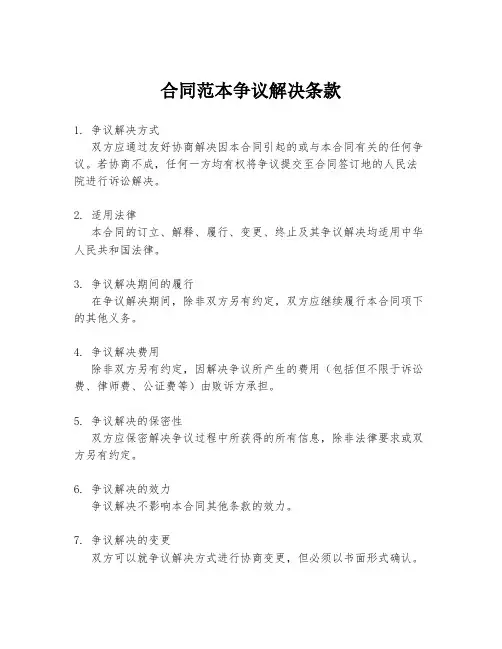 合同范本争议解决条款

1. 争议解决方式

双方应通过友好协商解决因本合同引起的或与本合同有关的任何争议。若协商不成，任何一方均有权将争议提交至合同签订地的人民法院进行诉讼解决。

2. 适用法律

本合同的订立、解释、履行、变更、终止及其争议解决均适用中华人民共和国法律。

3. 争议解决期间的履行

在争议解决期间，除非双方另有约定，双方应继续履行本合同项下的其他义务。

4. 争议解决费用

除非双方另有约定，因解决争议所产生的费用（包括但不限于诉讼费、律师费、公证费等）由败诉方承担。

5. 争议解决的保密性

双方应保密解决争议过程中所获得的所有信息，除非法律要求或双方另有约定。

6. 争议解决的效力

争议解决不影响本合同其他条款的效力。

7. 争议解决的变更

双方可以就争议解决方式进行协商变更，但必须以书面形式确认。